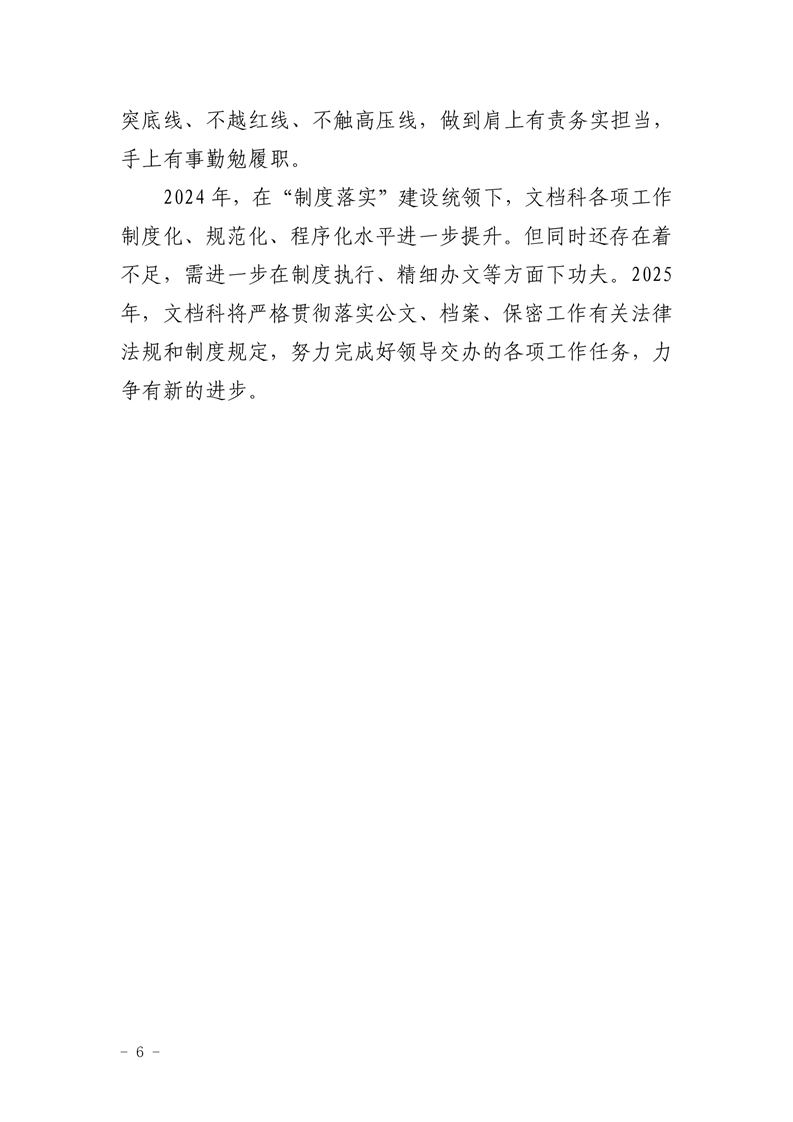 突底线、不越红线、不触高压线，做到肩上有责务实担当，手上有事勤勉履职。

2024年，在“制度落实”建设统领下，文档科各项工作制度化、规范化、程序化水平进一步提升。但同时还存在着不足，需进一步在制度执行、精细办文等方面下功夫。2025年，文档科将严格贯彻落实公文、档案、保密工作有关法律法规和制度规定，努力完成好领导交办的各项工作任务，力争有新的进步。

- 6 -